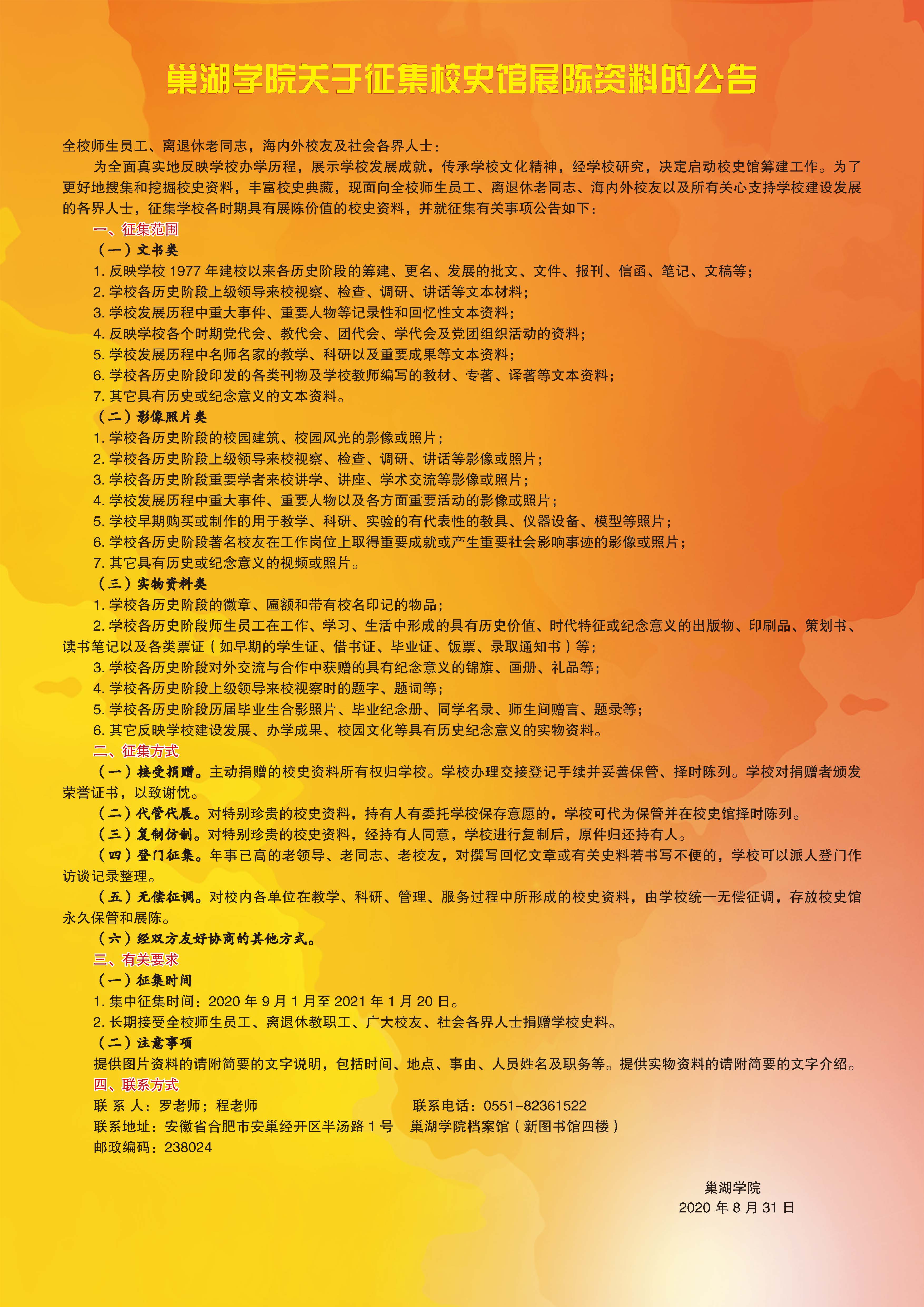 巢湖学院关于征集校史馆展陈资料的公告

全校师生员工、离退休老同志，海内外校友及社会各界人士：

为全面真实地反映学校办学历程，展示学校发展成就，传承学校文化精神，经学校研究，决定启动校史馆筹建工作。为了更好地搜集和挖掘校史资料，丰富校史典藏，现面向全校师生员工、离退休老同志、海内外校友以及所有关心支持学校建设发展的各界人士，征集学校各时期具有展陈价值的校史资料，并就征集有关事项公告如下：

一、征集范围

（一）文书类

1. 反映学校 1977 年建校以来各历史阶段的筹建、更名、发展的批文、文件、报刊、信函、笔记、文稿等；

2. 学校各历史阶段上级领导来校视察、检查、调研、讲话等文本材料；

3. 学校发展历程中重大事件、重要人物等记录性和回忆性文本资料；

4. 反映学校各个时期党代会、教代会、团代会、学代会及党团组织活动的资料；

5. 学校发展历程中名师名家的教学、科研以及重要成果等文本资料；

6. 学校各历史阶段印发的各类刊物及学校教师编写的教材、专著、译著等文本资料；

7. 其它具有历史或纪念意义的文本资料。

（二）影像照片类

1. 学校各历史阶段的校园建筑、校园风光的影像或照片；

2. 学校各历史阶段上级领导来校视察、检查、调研、讲话等影像或照片；

3. 学校各历史阶段重要学者来校讲学、讲座、学术交流等影像或照片；

4. 学校发展历程中重大事件、重要人物以及各方面重要活动的影像或照片；

5. 学校早期购买或制作的用于教学、科研、实验的有代表性的教具、仪器设备、模型等照片；

6. 学校各历史阶段著名校友在工作岗位上取得重要成就或产生重要社会影响事迹的影像或照片；

7. 其它具有历史或纪念意义的视频或照片。

（三）实物资料类

1. 学校各历史阶段的徽章、匾额和带有校名印记的物品；

2. 学校各历史阶段师生员工在工作、学习、生活中形成的具有历史价值、时代特征或纪念意义的出版物、印刷品、策划书、读书笔记以及各类票证（如早期的学生证、借书证、毕业证、饭票、录取通知书）等；

3. 学校各历史阶段对外交流与合作中获赠的具有纪念意义的锦旗、画册、礼品等；

4. 学校各历史阶段上级领导来校视察时的题字、题词等；

5. 学校各历史阶段历届毕业生合影照片、毕业纪念册、同学名录、师生间赠言、题录等；

6. 其它反映学校建设发展、办学成果、校园文化等具有历史纪念意义的实物资料。

二、征集方式

（一）接受捐赠。主动捐赠的校史资料所有权归学校。学校办理交接登记手续并妥善保管、择时陈列。学校对捐赠者颁发荣誉证书，以致谢忱。

（二）代管代展。对特别珍贵的校史资料，持有人有委托学校保存意愿的，学校可代为保管并在校史馆择时陈列。

（三）复制仿制。对特别珍贵的校史资料，经持有人同意，学校进行复制后，原件归还持有人。

（四）登门征集。年事已高的老领导、老同志、老校友，对撰写回忆文章或有关史料若书写不便的，学校可以派人登门作访谈记录整理。

（五）无偿征调。对校内各单位在教学、科研、管理、服务过程中所形成的校史资料，由学校统一无偿征调，存放校史馆永久保管和展陈。

（六）经双方友好协商的其他方式。

三、有关要求

（一）征集时间

1. 集中征集时间：2020 年 9 月 1 月至 2021 年 1 月 20 日。

2. 长期接受全校师生员工、离退休教职工、广大校友、社会各界人士捐赠学校史料。

（二）注意事项

提供图片资料的请附简要的文字说明，包括时间、地点、事由、人员姓名及职务等。提供实物资料的请附简要的文字介绍。

四、联系方式

联 系 人：罗老师；程老师　　联系电话：0551-82361522

联系地址：安徽省合肥市安巢经开区半汤路 1 号　巢湖学院档案馆（新图书馆四楼）

邮政编码：238024

巢湖学院
2020 年 8 月 31 日